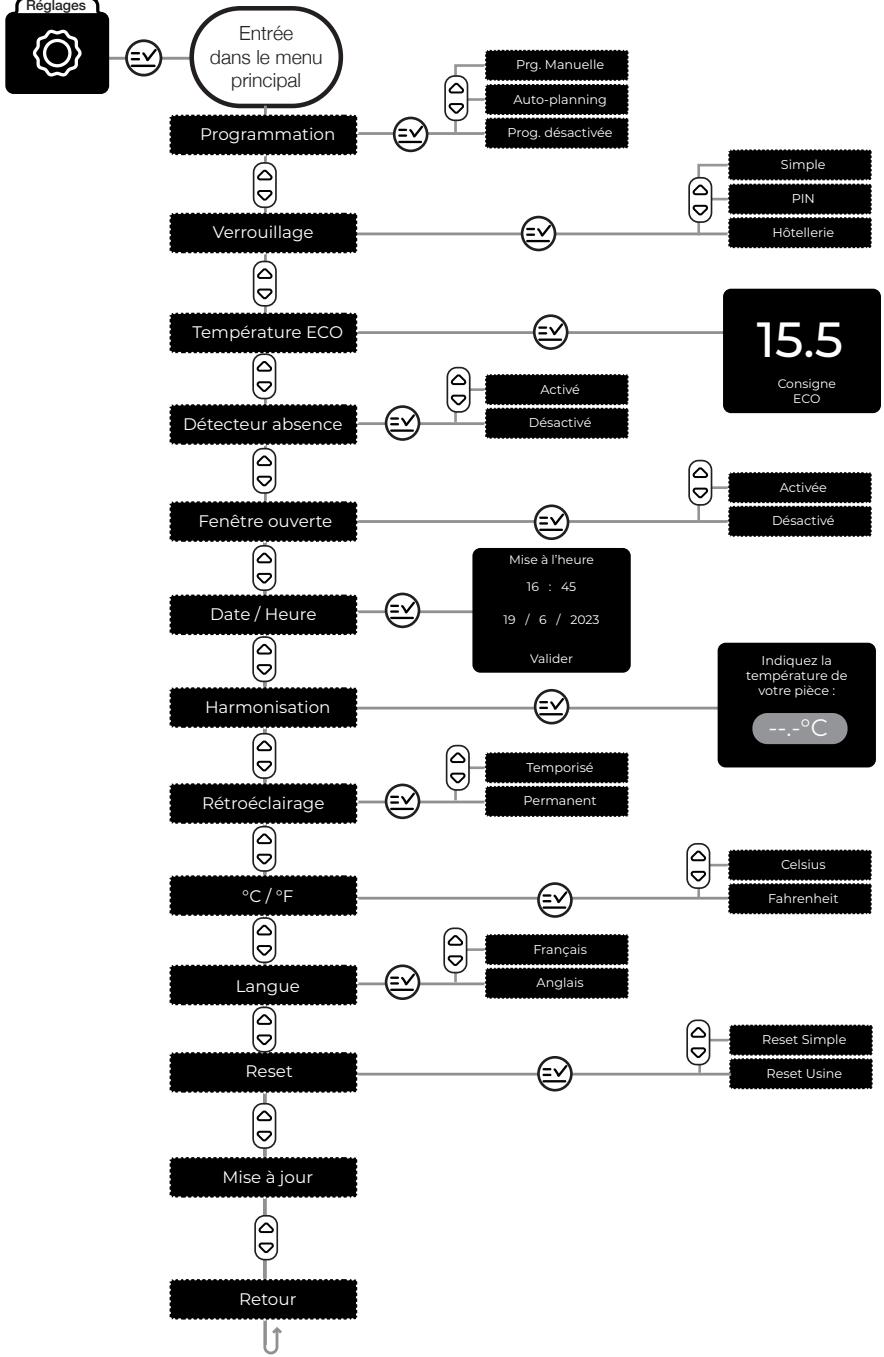 Réglages

Entrée dans le menu principal

Programmation

Prg. Manuelle

Auto-planning

Prog. désactivée

Verrouillage

Simple

PIN

Hôtellerie

Température ECO

15.5

Consigne ECO

Détecteur absence

Activé

Désactivé

Fenêtre ouverte

Activée

Désactivé

Date / Heure

Mise à l'heure

16 : 45

19 / 6 / 2023

Valider

Harmonisation

Indiquez la température de votre pièce :

--.-°C

Rétroéclairage

Temporisé

Permanent

°C / °F

Celsius

Fahrenheit

Langue

Français

Anglais

Reset

Reset Simple

Reset Usine

Mise à jour

Retour